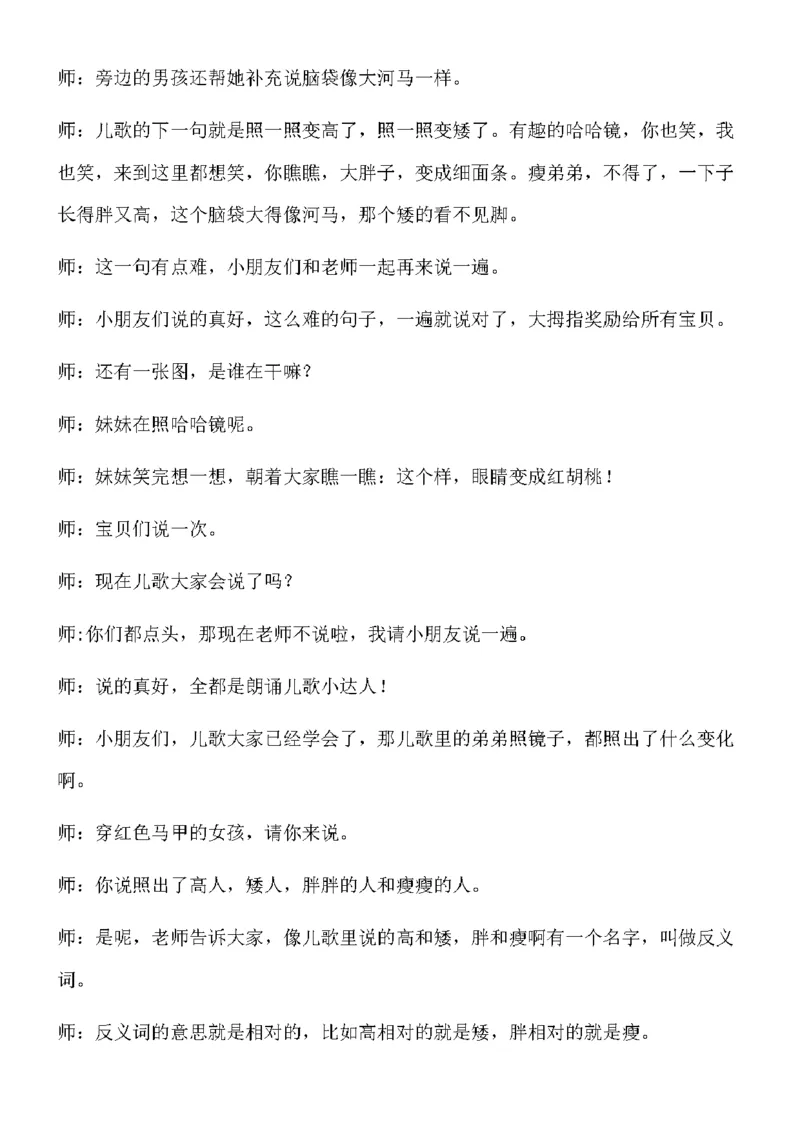 师：旁边的男孩还帮她补充说脑袋像大河马一样。

师：儿歌的下一句就是照一照变高了，照一照变矮了。有趣的哈哈镜，你也笑，我也笑，来到这里都想笑，你瞧瞧，大胖子，变成细面条。瘦弟弟，不得了，一下子长得胖又高，这个脑袋大得像河马，那个矮的看不见脚。

师：这一句有点难，小朋友们和老师一起再来说一遍。

师：小朋友们说的真好，这么难的句子，一遍就说对了，大拇指奖励给所有宝贝。

师：还有一张图，是谁在干嘛？

师：妹妹在照哈哈镜呢。

师：妹妹笑完想一想，朝着大家瞧一瞧：这个样，眼睛变成红胡桃！

师：宝贝们说一次。

师：现在儿歌大家会说了吗？

师:你们都点头，那现在老师不说啦，我请小朋友说一遍。

师：说的真好，全都是朗诵儿歌小达人！

师：小朋友们，儿歌大家已经学会了，那儿歌里的弟弟照镜子，都照出了什么变化啊。

师：穿红色马甲的女孩，请你来说。

师：你说照出了高人，矮人，胖胖的人和瘦瘦的人。

师：是呢，老师告诉大家，像儿歌里说的高和矮，胖和瘦啊有一个名字，叫做反义词。

师：反义词的意思就是相对的，比如高相对的就是矮，胖相对的就是瘦。